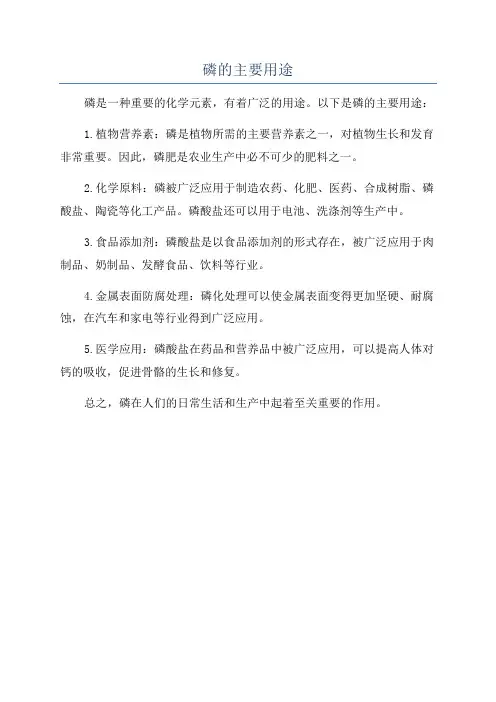 磷的主要用途

磷是一种重要的化学元素，有着广泛的用途。以下是磷的主要用途：

1.植物营养素：磷是植物所需的主要营养素之一，对植物生长和发育非常重要。因此，磷肥是农业生产中必不可少的肥料之一。

2.化学原料：磷被广泛应用于制造农药、化肥、医药、合成树脂、磷酸盐、陶瓷等化工产品。磷酸盐还可以用于电池、洗涤剂等生产中。

3.食品添加剂：磷酸盐是以食品添加剂的形式存在，被广泛应用于肉制品、奶制品、发酵食品、饮料等行业。

4.金属表面防腐处理：磷化处理可以使金属表面变得更加坚硬、耐腐蚀，在汽车和家电等行业得到广泛应用。

5.医学应用：磷酸盐在药品和营养品中被广泛应用，可以提高人体对钙的吸收，促进骨骼的生长和修复。

总之，磷在人们的日常生活和生产中起着至关重要的作用。